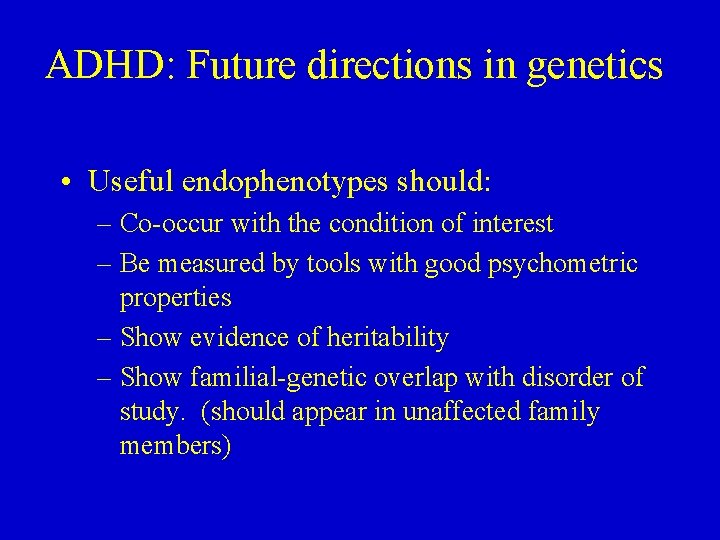 ADHD: Future directions in genetics

• Useful endophenotypes should:
– Co-occur with the condition of interest
– Be measured by tools with good psychometric properties
– Show evidence of heritability
– Show familial-genetic overlap with disorder of study. (should appear in unaffected family members)